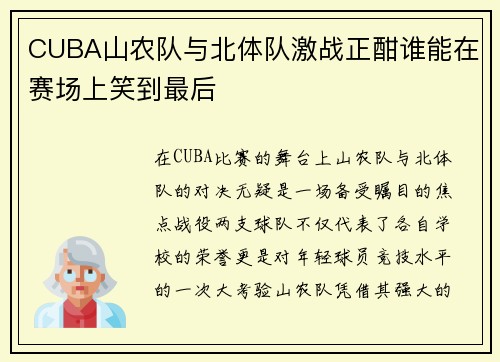 CUBA山农队与北体队激战正酣谁能在赛场上笑到最后

在CUBA比赛的舞台上山农队与北体队的对决无疑是一场备受瞩目的焦点战役两支球队不仅代表了各自学校的荣誉更是对年轻球员竞技水平的一次大考验山农队凭借其强大的